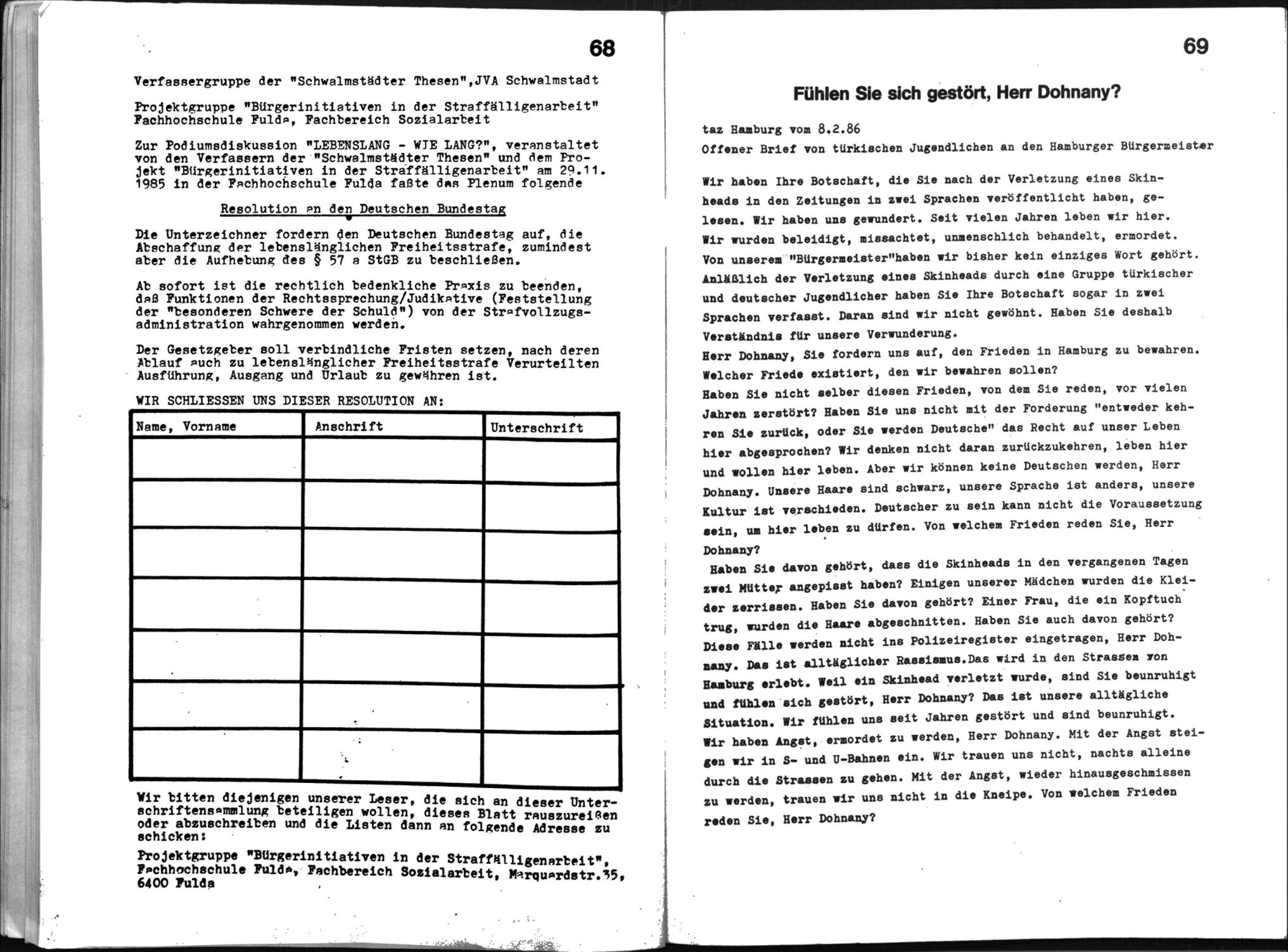 68

Verfassergruppe der "Schwalmstädter Thesen",JVA Schwalmstadt

Projektgruppe "Bürgerinitiativen in der Straffälligenarbeit" Fachhochschule Fulda, Fachbereich Sozialarbeit

Zur Podiumsdiskussion "LEBENSLANG - WIE LANG?", veranstaltet von den Verfassern der "Schwalmstädter Thesen" und dem Projekt "Bürgerinitiativen in der Straffälligenarbeit" am 29.11. 1985 in der Fachhochschule Fulda faßte das Plenum folgende

Resolution an den Deutschen Bundestag

Die Unterzeichner fordern den Deutschen Bundestag auf, die Abschaffung der lebenslänglichen Freiheitsstrafe, zumindest aber die Aufhebung des § 57 a StGB zu beschließen.

Ab sofort ist die rechtlich bedenkliche Praxis zu beenden, daß Funktionen der Rechtssprechung/Judikative (Feststellung der "besonderen Schwere der Schuld") von der Strafvollzugsadministration wahrgenommen werden.

Der Gesetzgeber soll verbindliche Fristen setzen, nach deren Ablauf auch zu lebenslänglicher Freiheitsstrafe Verurteilten Ausführung, Ausgang und Urlaub zu gewähren ist.

WIR SCHLIESSEN UNS DIESER RESOLUTION AN:

| Name, Vorname | Anschrift | Unterschrift |
|---|---|---|
| | | |
| | | |
| | | |
| | | |
| | | |
| | | |
| | | |

Wir bitten diejenigen unserer Leser, die sich an dieser Unterschriftensammlung beteiligen wollen, dieses Blatt rauszureißen oder abzuschreiben und die Listen dann an folgende Adresse zu schicken:

Projektgruppe "Bürgerinitiativen in der Straffälligenarbeit", Fachhochschule Fulda, Fachbereich Sozialarbeit, Marquardstr.35, 6400 Fulda

69

Fühlen Sie sich gestört, Herr Dohnany?

taz Hamburg vom 8.2.86
Offener Brief von türkischen Jugendlichen an den Hamburger Bürgermeister

Wir haben Ihre Botschaft, die Sie nach der Verletzung eines Skinheads in den Zeitungen in zwei Sprachen veröffentlicht haben, gelesen. Wir haben uns gewundert. Seit vielen Jahren leben wir hier. Wir wurden beleidigt, missachtet, unmenschlich behandelt, ermordet. Von unserem "Bürgermeister"haben wir bisher kein einziges Wort gehört. Anläßlich der Verletzung eines Skinheads durch eine Gruppe türkischer und deutscher Jugendlicher haben Sie Ihre Botschaft sogar in zwei Sprachen verfasst. Daran sind wir nicht gewöhnt. Haben Sie deshalb Verständnis für unsere Verwunderung.
Herr Dohnany, Sie fordern uns auf, den Frieden in Hamburg zu bewahren. Welcher Friede existiert, den wir bewahren sollen?
Haben Sie nicht selber diesen Frieden, von dem Sie reden, vor vielen Jahren zerstört? Haben Sie uns nicht mit der Forderung "entweder kehren Sie zurück, oder Sie werden Deutsche" das Recht auf unser Leben hier abgesprochen? Wir denken nicht daran zurückzukehren, leben hier und wollen hier leben. Aber wir können keine Deutschen werden, Herr Dohnany. Unsere Haare sind schwarz, unsere Sprache ist anders, unsere Kultur ist verschieden. Deutscher zu sein kann nicht die Voraussetzung sein, um hier leben zu dürfen. Von welchem Frieden reden Sie, Herr Dohnany?
Haben Sie davon gehört, dass die Skinheads in den vergangenen Tagen zwei Mütter angepisst haben? Einigen unserer Mädchen wurden die Kleider zerrissen. Haben Sie davon gehört? Einer Frau, die ein Kopftuch trug, wurden die Haare abgeschnitten. Haben Sie auch davon gehört? Diese Fälle werden nicht ins Polizeiregister eingetragen, Herr Dohnany. Das ist alltäglicher Rassismus.Das wird in den Strassen von Hamburg erlebt. Weil ein Skinhead verletzt wurde, sind Sie beunruhigt und fühlen sich gestört, Herr Dohnany? Das ist unsere alltägliche Situation. Wir fühlen uns seit Jahren gestört und sind beunruhigt. Wir haben Angst, ermordet zu werden, Herr Dohnany. Mit der Angst steigen wir in S- und U-Bahnen ein. Wir trauen uns nicht, nachts alleine durch die Strassen zu gehen. Mit der Angst, wieder hinausgeschmissen zu werden, trauen wir uns nicht in die Kneipe. Von welchem Frieden reden Sie, Herr Dohnany?